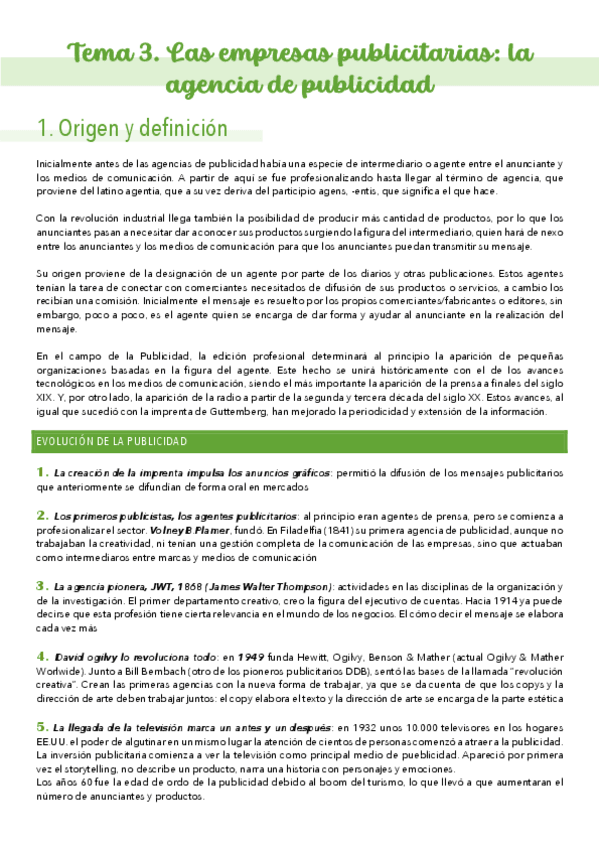 Tema 3. Las empresas publicitarias: la agencia de publicidad

1. Origen y definición

Inicialmente antes de las agencias de publicidad había una especie de intermediario o agente entre el anunciante y los medios de comunicación. A partir de aquí se fue profesionalizando hasta llegar al término de agencia, que proviene del latino agentia, que a su vez deriva del participio agens, -entis, que significa el que hace.

Con la revolución industrial llega también la posibilidad de producir más cantidad de productos, por lo que los anunciantes pasan a necesitar dar a conocer sus productos surgiendo la figura del intermediario, quien hará de nexo entre los anunciantes y los medios de comunicación para que los anunciantes puedan transmitir su mensaje.

Su origen proviene de la designación de un agente por parte de los diarios y otras publicaciones. Estos agentes tenían la tarea de conectar con comerciantes necesitados de difusión de sus productos o servicios, a cambio los recibían una comisión. Inicialmente el mensaje es resuelto por los propios comerciantes/fabricantes o editores, sin embargo, poco a poco, es el agente quien se encarga de dar forma y ayudar al anunciante en la realización del mensaje.

En el campo de la Publicidad, la edición profesional determinará al principio la aparición de pequeñas organizaciones basadas en la figura del agente. Este hecho se unirá históricamente con el de los avances tecnológicos en los medios de comunicación, siendo el más importante la aparición de la prensa a finales del siglo XIX. Y, por otro lado, la aparición de la radio a partir de la segunda y tercera década del siglo XX. Estos avances, al igual que sucedió con la imprenta de Guttemberg, han mejorado la periodicidad y extensión de la información.

EVOLUCIÓN DE LA PUBLICIDAD

1. La creación de la imprenta impulsa los anuncios gráficos: permitió la difusión de los mensajes publicitarios que anteriormente se difundían de forma oral en mercados

2. Los primeros publicistas, los agentes publicitarios: al principio eran agentes de prensa, pero se comienza a profesionalizar el sector. Volney B Plamer, fundó. En Filadelfia (1841) su primera agencia de publicidad, aunque no trabajaban la creatividad, ni tenían una gestión completa de la comunicación de las empresas, sino que actuaban como intermediarios entre marcas y medios de comunicación

3. La agencia pionera, JWT, 1868 (James Walter Thompson): actividades en las disciplinas de la organización y de la investigación. El primer departamento creativo, creo la figura del ejecutivo de cuentas. Hacia 1914 ya puede decirse que esta profesión tiene cierta relevancia en el mundo de los negocios. El cómo decir el mensaje se elabora cada vez más

4. David ogilvy lo revoluciona todo: en 1949 funda Hewitt, Ogilvy, Benson & Mather (actual Ogilvy & Mather Worlwide). Junto a Bill Bembach (otro de los pioneros publicitarios DDB), sentó las bases de la llamada "revolución creativa". Crean las primeras agencias con la nueva forma de trabajar, ya que se da cuenta de que los copys y la dirección de arte deben trabajar juntos: el copy elabora el texto y la dirección de arte se encarga de la parte estética

5. La llegada de la televisión marca un antes y un después: en 1932 unos 10.000 televisores en los hogares EE.UU. el poder de algutinar en un mismo lugar la atención de cientos de personas comenzó a atraer a la publicidad. La inversión publicitaria comienza a ver la televisión como principal medio de pueblicidad. Apareció por primera vez el storytelling, no describe un producto, narra una historia con personajes y emociones.
Los años 60 fue la edad de ordo de la publicidad debido al boom del turismo, lo que llevó a que aumentaran el número de anunciantes y productos.